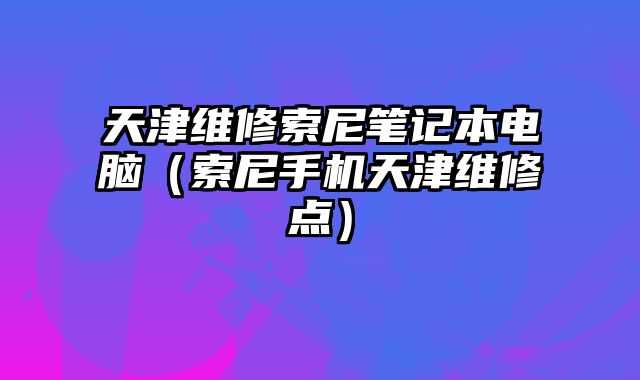 天津维修索尼笔记本电脑（索尼手机天津维修点）